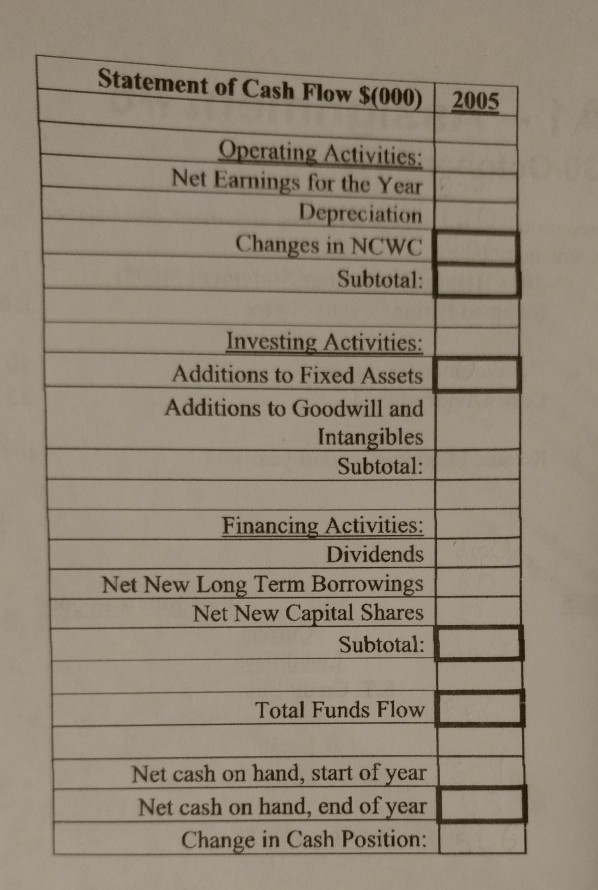 | Statement of Cash Flow $(000) | 2005 |
|---|---|
| | |
| Operating Activities: | |
| Net Earnings for the Year | |
| Depreciation | |
| Changes in NCWC | |
| Subtotal: | |
| | |
| Investing Activities: | |
| Additions to Fixed Assets | |
| Additions to Goodwill and Intangibles | |
| Subtotal: | |
| | |
| Financing Activities: | |
| Dividends | |
| Net New Long Term Borrowings | |
| Net New Capital Shares | |
| Subtotal: | |
| | |
| Total Funds Flow | |
| | |
| Net cash on hand, start of year | |
| Net cash on hand, end of year | |
| Change in Cash Position: | |